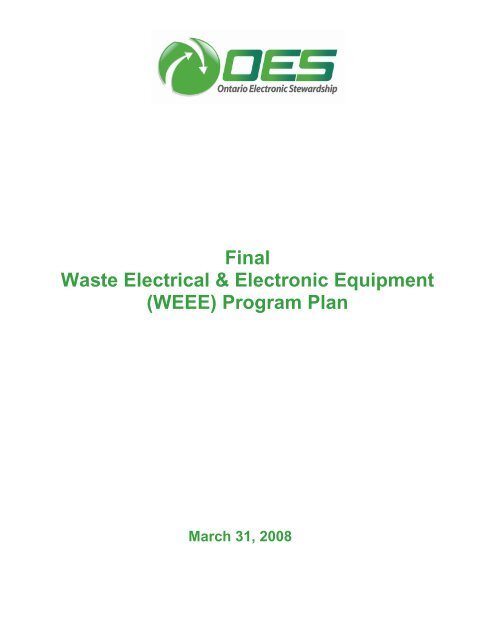 OES
Ontario Electronic Stewardship

Final
Waste Electrical & Electronic Equipment
(WEEE) Program Plan

March 31, 2008